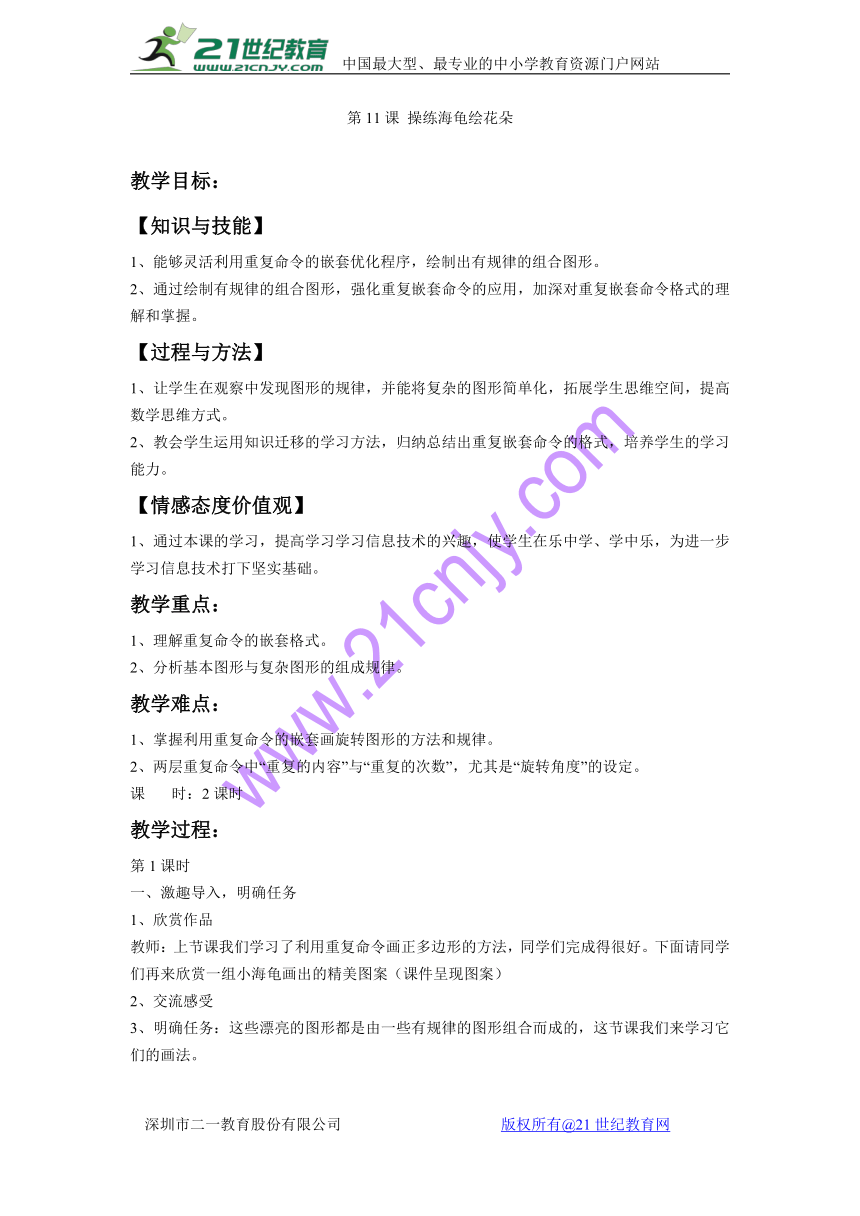 21世纪教育 www.21cnjy.com 中国最大型、最专业的中小学教育资源门户网站

第 11 课 操练海龟绘花朵

教学目标：

【知识与技能】

1、能够灵活利用重复命令的嵌套优化程序，绘制出有规律的组合图形。
2、通过绘制有规律的组合图形，强化重复嵌套命令的应用，加深对重复嵌套命令格式的理解和掌握。

【过程与方法】

1、让学生在观察中发现图形的规律，并能将复杂的图形简单化，拓展学生思维空间，提高数学思维方式。
2、教会学生运用知识迁移的学习方法，归纳总结出重复嵌套命令的格式，培养学生的学习能力。

【情感态度价值观】

1、通过本课的学习，提高学习学习信息技术的兴趣，使学生在乐中学、学中乐，为进一步学习信息技术打下坚实基础。

教学重点：

1、理解重复命令的嵌套格式。
2、分析基本图形与复杂图形的组成规律。

教学难点：

1、掌握利用重复命令的嵌套画旋转图形的方法和规律。
2、两层重复命令中“重复的内容”与“重复的次数”，尤其是“旋转角度”的设定。
课 时：2 课时

教学过程：

第 1 课时
一、激趣导入，明确任务
1、欣赏作品
教师：上节课我们学习了利用重复命令画正多边形的方法，同学们完成得很好。下面请同学们再来欣赏一组小海龟画出的精美图案（课件呈现图案）
2、交流感受
3、明确任务：这些漂亮的图形都是由一些有规律的图形组合而成的，这节课我们来学习它们的画法。

www.21cnjy.com

深圳市二一教育股份有限公司 版权所有@21 世纪教育网